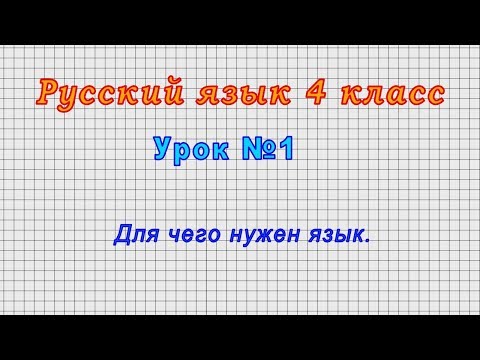 Русский язык 4 класс

Урок №1

Для чего нужен язык.